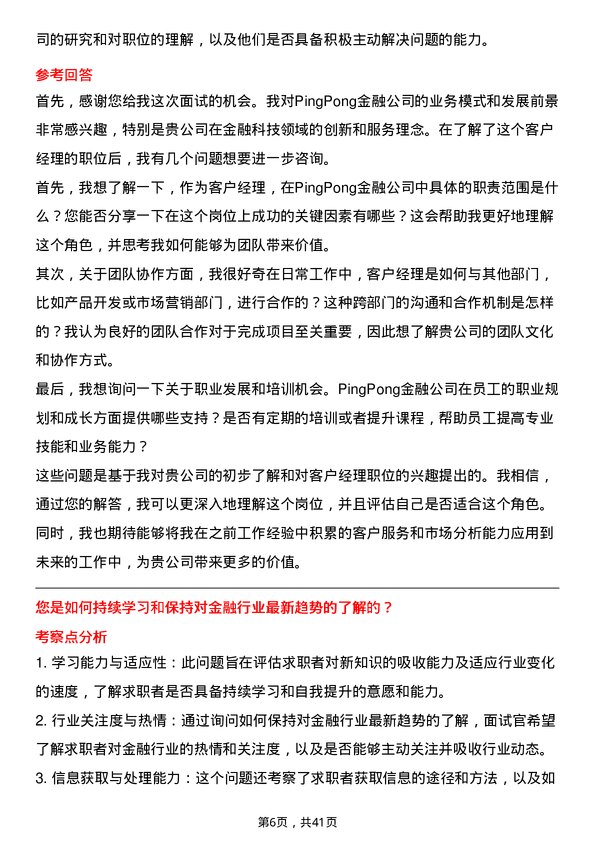 司的研究和对职位的理解，以及他们是否具备积极主动解决问题的能力。

参考回答

首先，感谢您给我这次面试的机会。我对PingPong金融公司的业务模式和发展前景非常感兴趣，特别是贵公司在金融科技领域的创新和服务理念。在了解了这个客户经理的职位后，我有几个问题想要进一步咨询。

首先，我想了解一下，作为客户经理，在PingPong金融公司中具体的职责范围是什么？您能否分享一下在这个岗位上成功的关键因素有哪些？这会帮助我更好地理解这个角色，并思考我如何能够为团队带来价值。

其次，关于团队协作方面，我很好奇在日常工作中，客户经理是如何与其他部门，比如产品开发或市场营销部门，进行合作的？这种跨部门的沟通和合作机制是怎样的？我认为良好的团队合作对于完成项目至关重要，因此想了解贵公司的团队文化和协作方式。

最后，我想询问一下关于职业发展和培训机会。PingPong金融公司在员工的职业规划和成长方面提供哪些支持？是否有定期的培训或者提升课程，帮助员工提高专业技能和业务能力？

这些问题是基于我对贵公司的初步了解和对客户经理职位的兴趣提出的。我相信，通过您的解答，我可以更深入地理解这个岗位，并且评估自己是否适合这个角色。同时，我也期待能够将我在之前工作经验中积累的客户服务和市场分析能力应用到未来的工作中，为贵公司带来更多的价值。

您是如何持续学习和保持对金融行业最新趋势的了解的？

考察点分析

1. 学习能力与适应性：此问题旨在评估求职者对新知识的吸收能力及适应行业变化的速度，了解求职者是否具备持续学习和自我提升的意愿和能力。

2. 行业关注度与热情：通过询问如何保持对金融行业最新趋势的了解，面试官希望了解求职者对金融行业的热情和关注度，以及是否能够主动关注并吸收行业动态。

3. 信息获取与处理能力：这个问题还考察了求职者获取信息的途径和方法，以及如

第6页，共41页